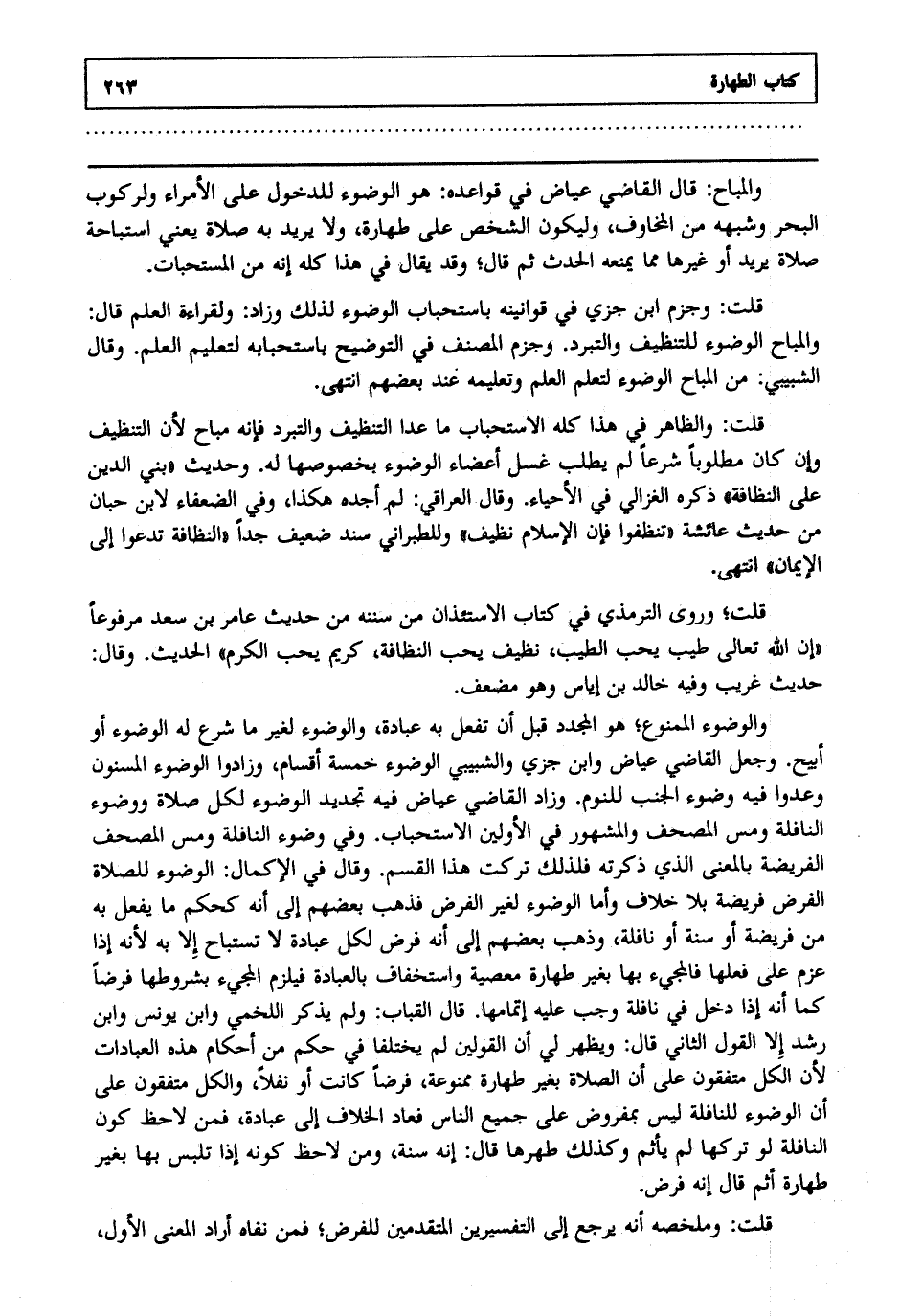 كتاب الطهارة ٢٦٣

والمباح: قال القاضي عياض في قواعده: هو الوضوء للدخول على الأمراء ولركوب البحر وشبهه من المخاوف، وليكون الشخص على طهارة، ولا يريد به صلاة يعني استباحة صلاة يريد أو غيرها مما يمنعه الحدث ثم قال؛ وقد يقال في هذا كله إنه من المستحبات.

قلت: وجزم ابن جزي في قوانينه باستحباب الوضوء لذلك وزاد: ولقراءة العلم قال: والمباح الوضوء للتنظيف والتبرد. وجزم المصنف في التوضيح باستحبابه لتعليم العلم. وقال الشبيبي: من المباح الوضوء لتعلم العلم وتعليمه عند بعضهم انتهى.

قلت: والظاهر في هذا كله الاستحباب ما عدا التنظيف والتبرد فإنه مباح لأن التنظيف وإن كان مطلوباً شرعاً لم يطلب غسل أعضاء الوضوء بخصوصها له. وحديث «بني الدين على النظافة» ذكره الغزالي في الأحياء. وقال العراقي: لم أجده هكذا، وفي الضعفاء لابن حبان من حديث عائشة «تنظفوا فإن الإسلام نظيف» وللطبراني سند ضعيف جداً «النظافة تدعوا إلى الإيمان» انتهى.

قلت؛ وروى الترمذي في كتاب الاستئذان من سننه من حديث عامر بن سعد مرفوعاً «إن الله تعالى طيب يحب الطيب، نظيف يحب النظافة، كريم يحب الكرم» الحديث. وقال: حديث غريب وفيه خالد بن إياس وهو مضعف.

والوضوء الممنوع؛ هو المجدد قبل أن تفعل به عبادة، والوضوء لغير ما شرع له الوضوء أو أبيح. وجعل القاضي عياض وابن جزي والشبيبي الوضوء خمسة أقسام، وزادوا الوضوء المسنون وعدوا فيه وضوء الجنب للنوم. وزاد القاضي عياض فيه تجديد الوضوء لكل صلاة ووضوء النافلة ومس المصحف والمشهور في الأولين الاستحباب. وفي وضوء النافلة ومس المصحف الفريضة بالمعنى الذي ذكرته فلذلك تركت هذا القسم. وقال في الإكمال: الوضوء للصلاة الفرض فريضة بلا خلاف وأما الوضوء لغير الفرض فذهب بعضهم إلى أنه كحكم ما يفعل به من فريضة أو سنة أو نافلة، وذهب بعضهم إلى أنه فرض لكل عبادة لا تستباح إلا به لأنه إذا عزم على فعلها فالمجيء بها بغير طهارة معصية واستخفاف بالعبادة فيلزم المجيء بشروطها فرضاً كما أنه إذا دخل في نافلة وجب عليه إتمامها. قال القباب: ولم يذكر اللخمي وابن يونس وابن رشد إلا القول الثاني قال: ويظهر لي أن القولين لم يختلفا في حكم من أحكام هذه العبادات لأن الكل متفقون على أن الصلاة بغير طهارة ممنوعة، فرضاً كانت أو نفلاً، والكل متفقون على أن الوضوء للنافلة ليس بمفروض على جميع الناس فعاد الخلاف إلى عبادة، فمن لاحظ كون النافلة لو تركها لم يأثم وكذلك طهرها قال: إنه سنة، ومن لاحظ كونه إذا تلبس بها بغير طهارة أثم قال إنه فرض.

قلت: وملخصه أنه يرجع إلى التفسيرين المتقدمين للفرض؛ فمن نفاه أراد المعنى الأول،